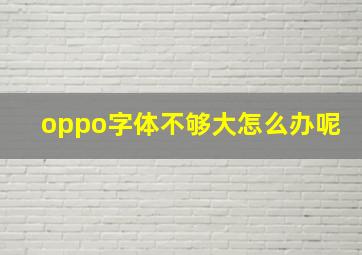 oppo字体不够大怎么办呢